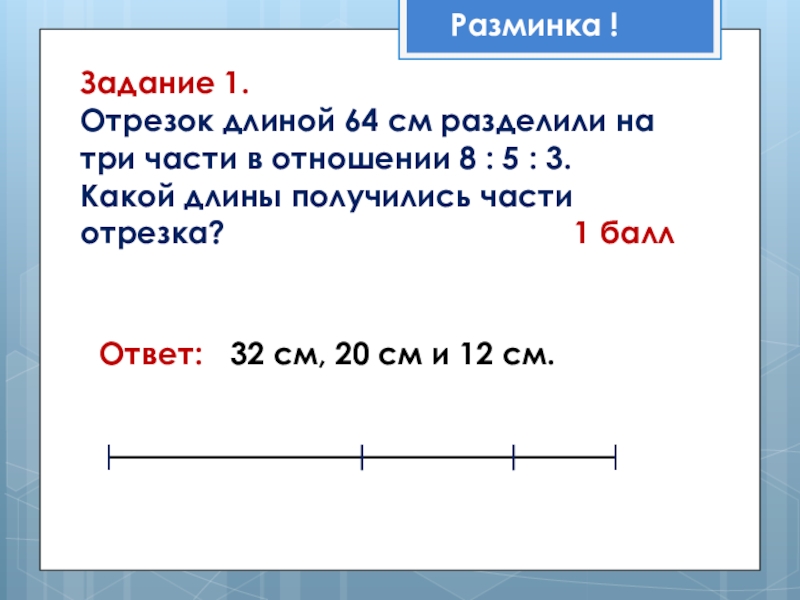 Разминка !

Задание 1.
Отрезок длиной 64 см разделили на три части в отношении 8 : 5 : 3. Какой длины получились части отрезка?

1 балл

Ответ: 32 см, 20 см и 12 см.